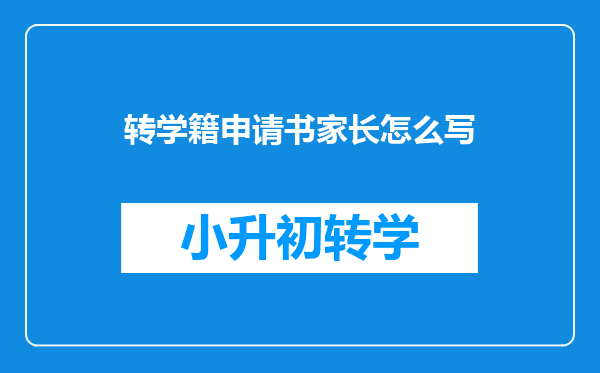 转学籍申请书家长怎么写

小升初转学